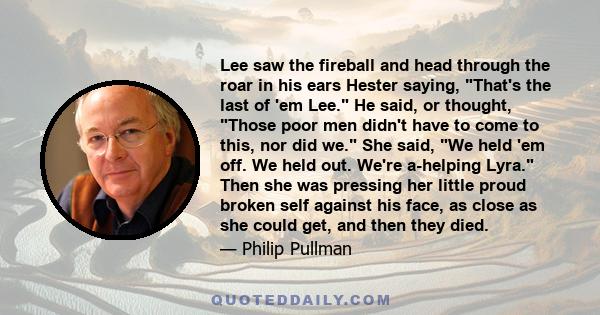 Lee saw the fireball and head through the roar in his ears Hester saying, "That's the last of 'em Lee." He said, or thought, "Those poor men didn't have to come to this, nor did we." She said, "We held 'em off. We held out. We're a-helping Lyra." Then she was pressing her little proud broken self against his face, as close as she could get, and then they died.

— Philip Pullman

QUOTEDDAILY.COM